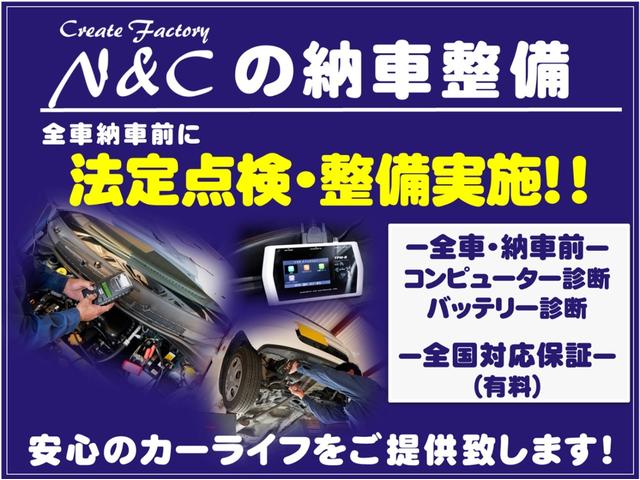 Create Factory
N&C の納車整備

全車納車前に
法定点検・整備実施!!

ー全車・納車前ー
コンピューター診断
バッテリー診断

ー全国対応保証ー
(有料)

安心のカーライフをご提供致します!